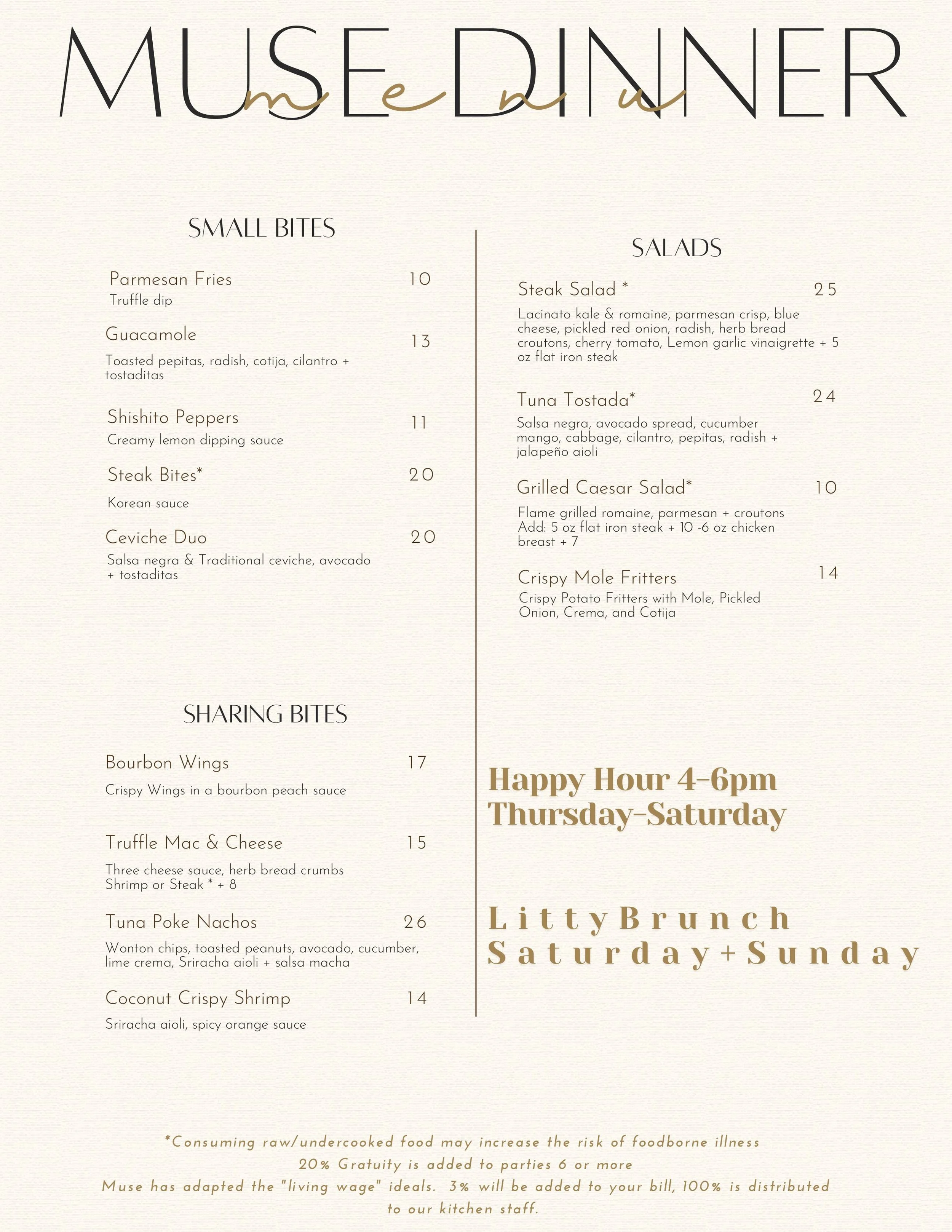 MUSE DINNER
menu

SMALL BITES

Parmesan Fries 10
Truffle dip

Guacamole 13
Toasted pepitas, radish, cotija, cilantro + tostaditas

Shishito Peppers 11
Creamy lemon dipping sauce

Steak Bites* 20
Korean sauce

Ceviche Duo 20
Salsa negra & Traditional ceviche, avocado + tostaditas

SHARING BITES

Bourbon Wings 17
Crispy Wings in a bourbon peach sauce

Truffle Mac & Cheese 15
Three cheese sauce, herb bread crumbs
Shrimp or Steak * + 8

Tuna Poke Nachos 26
Wonton chips, toasted peanuts, avocado, cucumber, lime crema, Sriracha aioli + salsa macha

Coconut Crispy Shrimp 14
Sriracha aioli, spicy orange sauce

SALADS

Steak Salad * 25
Lacinato kale & romaine, parmesan crisp, blue cheese, pickled red onion, radish, herb bread croutons, cherry tomato, Lemon garlic vinaigrette + 5 oz flat iron steak

Tuna Tostada* 24
Salsa negra, avocado spread, cucumber mango, cabbage, cilantro, pepitas, radish + jalapeño aioli

Grilled Caesar Salad* 10
Flame grilled romaine, parmesan + croutons
Add: 5 oz flat iron steak + 10 -6 oz chicken breast + 7

Crispy Mole Fritters 14
Crispy Potato Fritters with Mole, Pickled Onion, Crema, and Cotija

Happy Hour 4-6pm
Thursday-Saturday

Litty Brunch
Saturday + Sunday

*Consuming raw/undercooked food may increase the risk of foodborne illness
20% Gratuity is added to parties 6 or more
Muse has adapted the "living wage" ideals. 3% will be added to your bill, 100% is distributed to our kitchen staff.